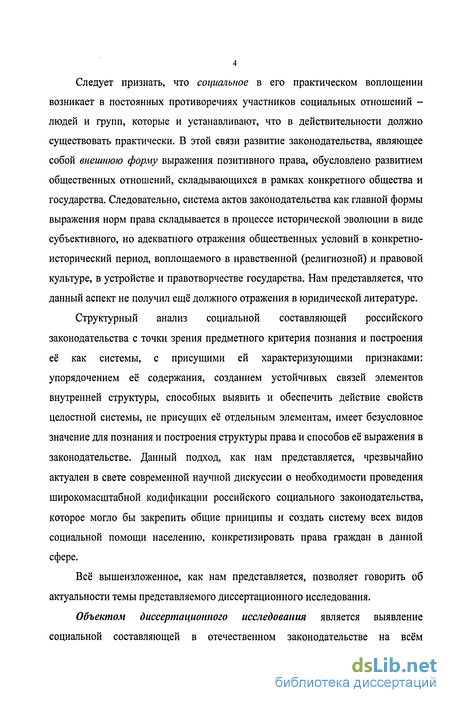 4

Следует признать, что социальное в его практическом воплощении возникает в постоянных противоречиях участников социальных отношений – людей и групп, которые и устанавливают, что в действительности должно существовать практически. В этой связи развитие законодательства, являющее собой внешнюю форму выражения позитивного права, обусловлено развитием общественных отношений, складывающихся в рамках конкретного общества и государства. Следовательно, система актов законодательства как главной формы выражения норм права складывается в процессе исторической эволюции в виде субъективного, но адекватного отражения общественных условий в конкретно-исторический период, воплощаемого в нравственной (религиозной) и правовой культуре, в устройстве и правотворчестве государства. Нам представляется, что данный аспект не получил ещё должного отражения в юридической литературе.

Структурный анализ социальной составляющей российского законодательства с точки зрения предметного критерия познания и построения её как системы, с присущими ей характеризующими признаками: упорядочением её содержания, созданием устойчивых связей элементов внутренней структуры, способных выявить и обеспечить действие свойств целостной системы, не присущих её отдельным элементам, имеет безусловное значение для познания и построения структуры права и способов её выражения в законодательстве. Данный подход, как нам представляется, чрезвычайно актуален в свете современной научной дискуссии о необходимости проведения широкомасштабной кодификации российского социального законодательства, которое могло бы закрепить общие принципы и создать систему всех видов социальной помощи населению, конкретизировать права граждан в данной сфере.

Всё вышеизложенное, как нам представляется, позволяет говорить об актуальности темы представляемого диссертационного исследования.

Объектом диссертационного исследования является выявление социальной составляющей в отечественном законодательстве на всём

dsLib.net
библиотека диссертаций